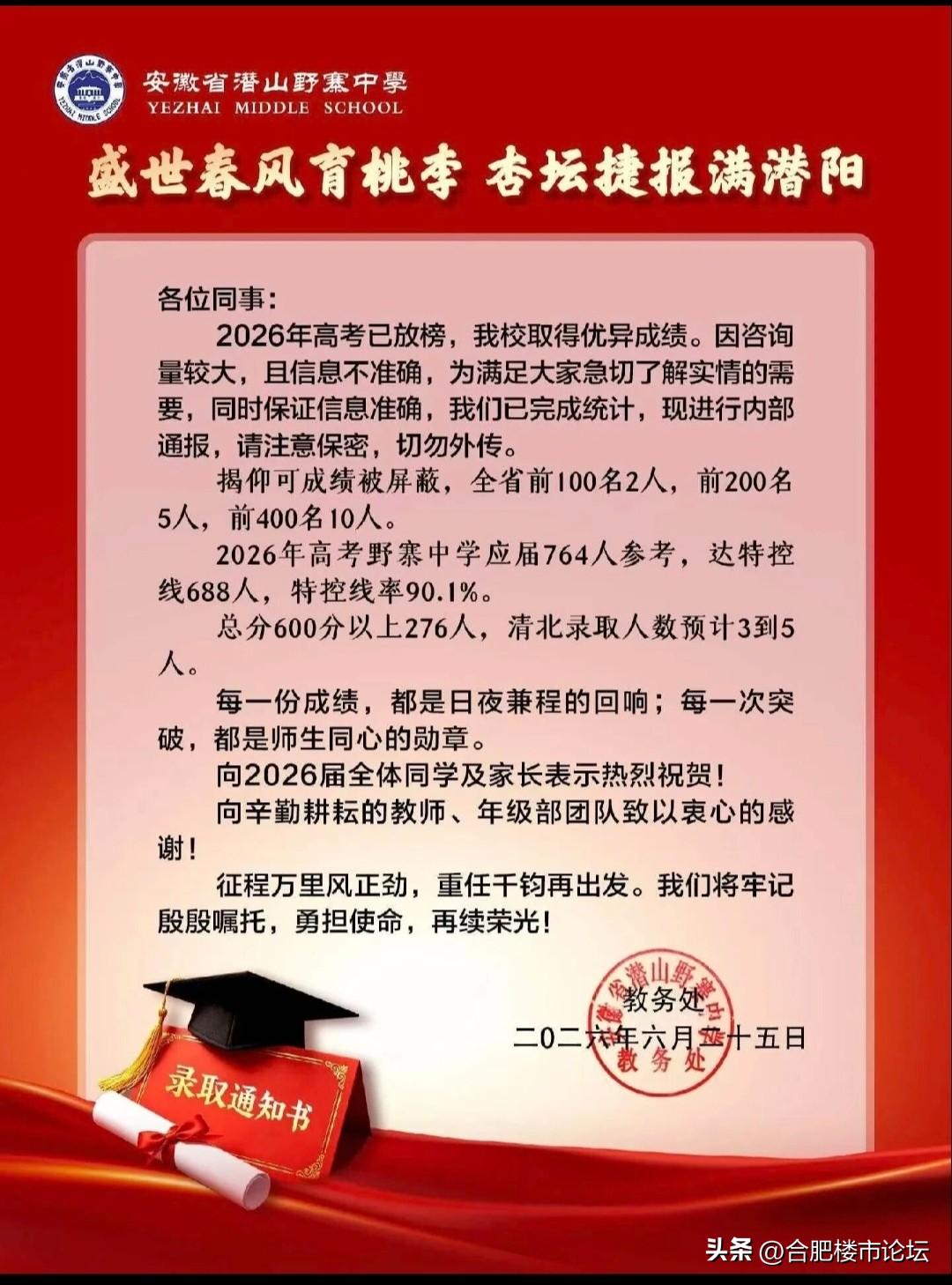 安徽省潜山野寨中學
YEZHAI MIDDLE SCHOOL

盛世春风育桃李 杏坛捷报满潜阳

各位同事：

2026年高考已放榜，我校取得优异成绩。因咨询量较大，且信息不准确，为满足大家急切了解实情的需要，同时保证信息准确，我们已完成统计，现进行内部通报，请注意保密，切勿外传。

揭仰可成绩被屏蔽，全省前100名2人，前200名5人，前400名10人。

2026年高考野寨中学应届764人参考，达特控线688人，特控线率90.1%。

总分600分以上276人，清北录取人数预计3到5人。

每一份成绩，都是日夜兼程的回响；每一次突破，都是师生同心的勋章。

向2026届全体同学及家长表示热烈祝贺！

向辛勤耕耘的教师、年级部团队致以衷心的感谢！

征程万里风正劲，重任千钧再出发。我们将牢记殷殷嘱托，勇担使命，再续荣光！

教务处
二〇二六年六月二十五日

安徽省潜山野寨中学 教务处

录取通知书

头条 @合肥楼市论坛